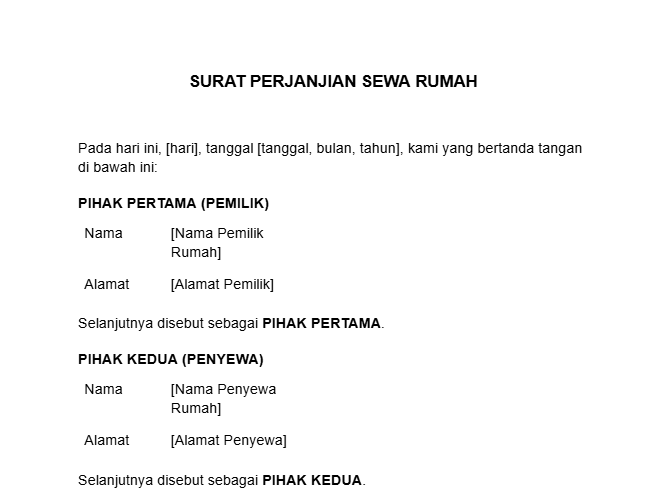 SURAT PERJANJIAN SEWA RUMAH

Pada hari ini, [hari], tanggal [tanggal, bulan, tahun], kami yang bertanda tangan di bawah ini:

PIHAK PERTAMA (PEMILIK)

| Nama | [Nama Pemilik Rumah] |
|---|---|
| Alamat | [Alamat Pemilik] |

Selanjutnya disebut sebagai PIHAK PERTAMA.

PIHAK KEDUA (PENYEWA)

| Nama | [Nama Penyewa Rumah] |
|---|---|
| Alamat | [Alamat Penyewa] |

Selanjutnya disebut sebagai PIHAK KEDUA.